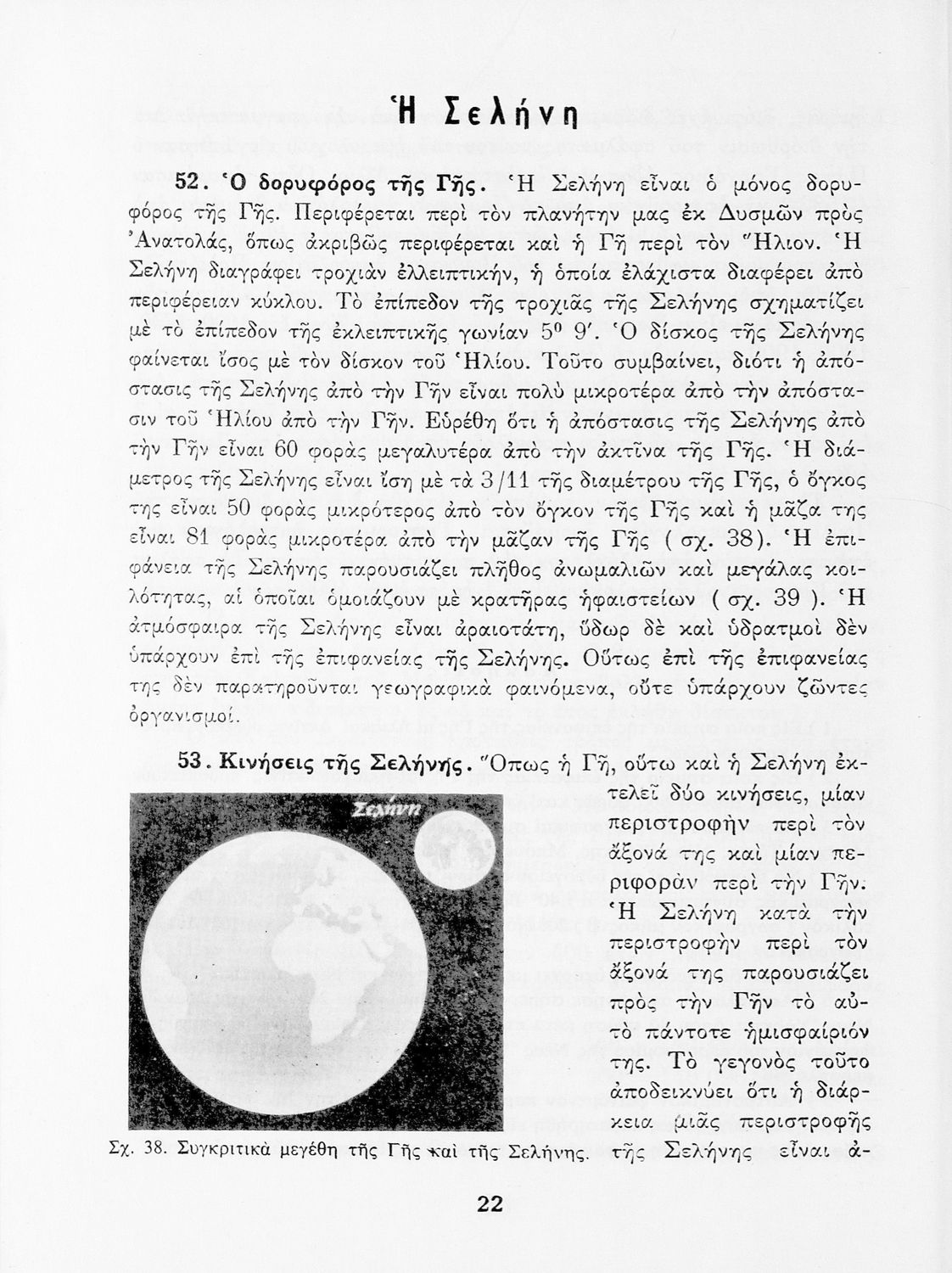 Ἡ Σελήνη

52. Ὁ δορυφόρος τῆς Γῆς. Ἡ Σελήνη εἶναι ὁ μόνος δορυφόρος τῆς Γῆς. Περιφέρεται περὶ τὸν πλανήτην μας ἐκ Δυσμῶν πρὸς Ἀνατολάς, ὅπως ἀκριβῶς περιφέρεται καὶ ἡ Γῆ περὶ τὸν Ἥλιον. Ἡ Σελήνη διαγράφει τροχιὰν ἐλλειπτικήν, ἡ ὁποία ἐλάχιστα διαφέρει ἀπὸ περιφέρειαν κύκλου. Τὸ ἐπίπεδον τῆς τροχιᾶς τῆς Σελήνης σχηματίζει μὲ τὸ ἐπίπεδον τῆς ἐκλειπτικῆς γωνίαν $5^0$ 9′. Ὁ δίσκος τῆς Σελήνης φαίνεται ἴσος μὲ τὸν δίσκον τοῦ Ἡλίου. Τοῦτο συμβαίνει, διότι ἡ ἀπόστασις τῆς Σελήνης ἀπὸ τὴν Γῆν εἶναι πολὺ μικροτέρα ἀπὸ τὴν ἀπόστασιν τοῦ Ἡλίου ἀπὸ τὴν Γῆν. Εὑρέθη ὅτι ἡ ἀπόστασις τῆς Σελήνης ἀπὸ τὴν Γῆν εἶναι 60 φορὰς μεγαλυτέρα ἀπὸ τὴν ἀκτῖνα τῆς Γῆς. Ἡ διάμετρος τῆς Σελήνης εἶναι ἴση μὲ τὰ 3/11 τῆς διαμέτρου τῆς Γῆς, ὁ ὄγκος της εἶναι 50 φορὰς μικρότερος ἀπὸ τὸν ὄγκον τῆς Γῆς καὶ ἡ μᾶζα της εἶναι 81 φορὰς μικροτέρα ἀπὸ τὴν μᾶζαν τῆς Γῆς ( σχ. 38). Ἡ ἐπιφάνεια τῆς Σελήνης παρουσιάζει πλῆθος ἀνωμαλιῶν καὶ μεγάλας κοιλότητας, αἱ ὁποῖαι ὁμοιάζουν μὲ κρατῆρας ἡφαιστείων ( σχ. 39 ). Ἡ ἀτμόσφαιρα τῆς Σελήνης εἶναι ἀραιοτάτη, ὕδωρ δὲ καὶ ὑδρατμοὶ δὲν ὑπάρχουν ἐπὶ τῆς ἐπιφανείας τῆς Σελήνης. Οὕτως ἐπὶ τῆς ἐπιφανείας της δὲν παρατηροῦνται γεωγραφικὰ φαινόμενα, οὔτε ὑπάρχουν ζῶντες ὀργανισμοί.

53. Κινήσεις τῆς Σελήνης. Ὅπως ἡ Γῆ, οὕτω καὶ ἡ Σελήνη ἐκτελεῖ δύο κινήσεις, μίαν περιστροφὴν περὶ τὸν ἄξονά της καὶ μίαν περιφορὰν περὶ τὴν Γῆν. Ἡ Σελήνη κατὰ τὴν περιστροφὴν περὶ τὸν ἄξονά της παρουσιάζει πρὸς τὴν Γῆν τὸ αὐτὸ πάντοτε ἡμισφαίριόν της. Τὸ γεγονὸς τοῦτο ἀποδεικνύει ὅτι ἡ διάρκεια μιᾶς περιστροφῆς τῆς Σελήνης εἶναι ἀ-

Σελήνη

Σχ. 38. Συγκριτικὰ μεγέθη τῆς Γῆς καὶ τῆς Σελήνης.

22